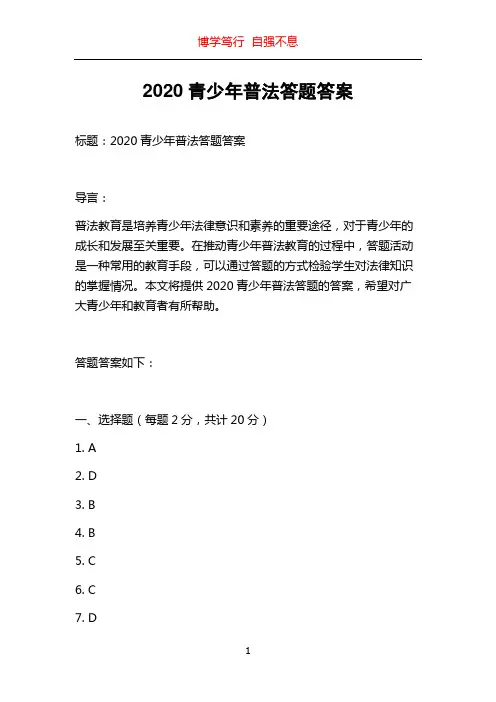 博学笃行 自强不息

2020 青少年普法答题答案

标题：2020 青少年普法答题答案

导言：

普法教育是培养青少年法律意识和素养的重要途径，对于青少年的成长和发展至关重要。在推动青少年普法教育的过程中，答题活动是一种常用的教育手段，可以通过答题的方式检验学生对法律知识的掌握情况。本文将提供 2020 青少年普法答题的答案，希望对广大青少年和教育者有所帮助。

答题答案如下：

一、选择题（每题 2 分，共计 20 分）

1. A

2. D

3. B

4. B

5. C

6. C

7. D

1